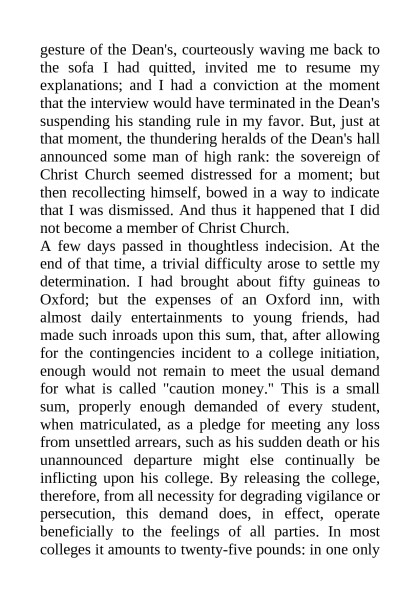 gesture of the Dean's, courteously waving me back to the sofa I had quitted, invited me to resume my explanations; and I had a conviction at the moment that the interview would have terminated in the Dean's suspending his standing rule in my favor. But, just at that moment, the thundering heralds of the Dean's hall announced some man of high rank: the sovereign of Christ Church seemed distressed for a moment; but then recollecting himself, bowed in a way to indicate that I was dismissed. And thus it happened that I did not become a member of Christ Church.

A few days passed in thoughtless indecision. At the end of that time, a trivial difficulty arose to settle my determination. I had brought about fifty guineas to Oxford; but the expenses of an Oxford inn, with almost daily entertainments to young friends, had made such inroads upon this sum, that, after allowing for the contingencies incident to a college initiation, enough would not remain to meet the usual demand for what is called "caution money." This is a small sum, properly enough demanded of every student, when matriculated, as a pledge for meeting any loss from unsettled arrears, such as his sudden death or his unannounced departure might else continually be inflicting upon his college. By releasing the college, therefore, from all necessity for degrading vigilance or persecution, this demand does, in effect, operate beneficially to the feelings of all parties. In most colleges it amounts to twenty-five pounds: in one only